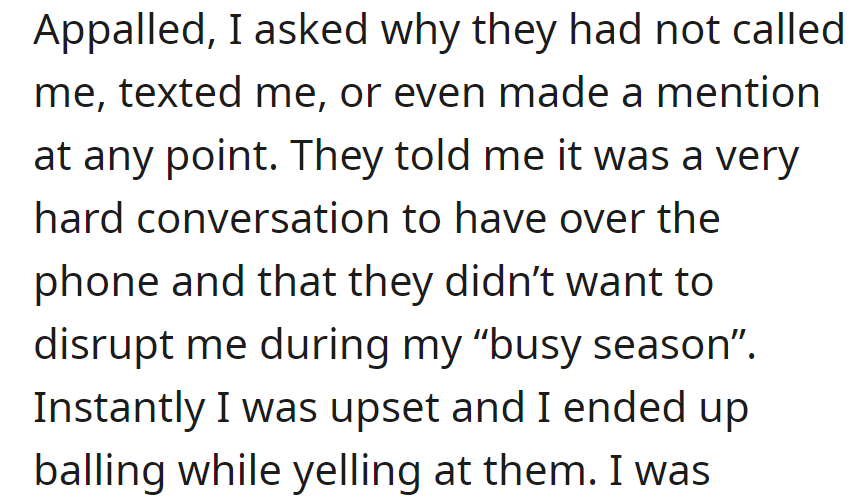 Appalled, I asked why they had not called me, texted me, or even made a mention at any point. They told me it was a very hard conversation to have over the phone and that they didn’t want to disrupt me during my “busy season”. Instantly I was upset and I ended up balling while yelling at them. I was